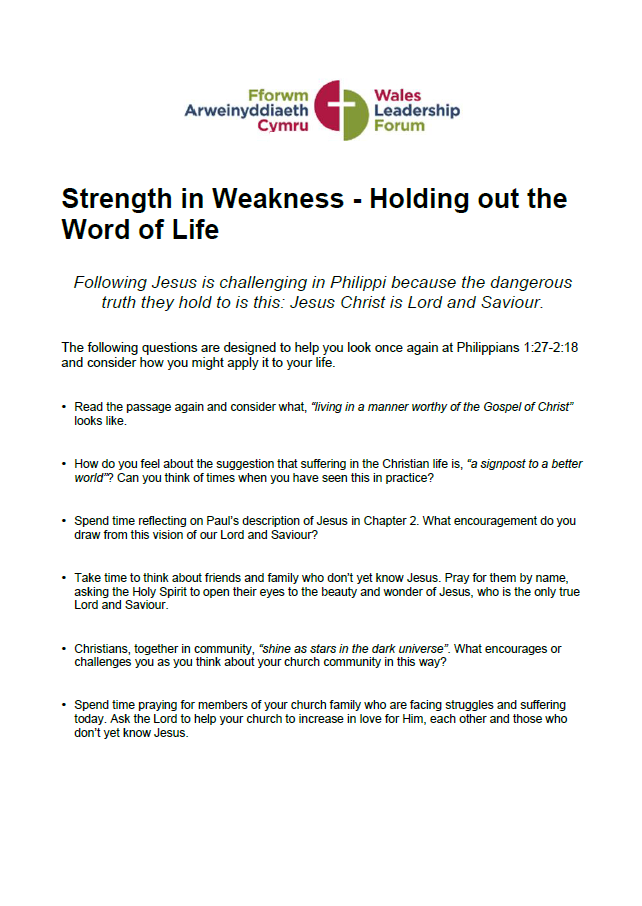 Fforwm Arweinyddiaeth Cymru
Wales Leadership Forum

Strength in Weakness - Holding out the Word of Life

Following Jesus is challenging in Philippi because the dangerous truth they hold to is this: Jesus Christ is Lord and Saviour.

The following questions are designed to help you look once again at Philippians 1:27-2:18 and consider how you might apply it to your life.

• Read the passage again and consider what, "living in a manner worthy of the Gospel of Christ" looks like.

• How do you feel about the suggestion that suffering in the Christian life is, "a signpost to a better world"? Can you think of times when you have seen this in practice?

• Spend time reflecting on Paul's description of Jesus in Chapter 2. What encouragement do you draw from this vision of our Lord and Saviour?

• Take time to think about friends and family who don't yet know Jesus. Pray for them by name, asking the Holy Spirit to open their eyes to the beauty and wonder of Jesus, who is the only true Lord and Saviour.

• Christians, together in community, "shine as stars in the dark universe". What encourages or challenges you as you think about your church community in this way?

• Spend time praying for members of your church family who are facing struggles and suffering today. Ask the Lord to help your church to increase in love for Him, each other and those who don't yet know Jesus.